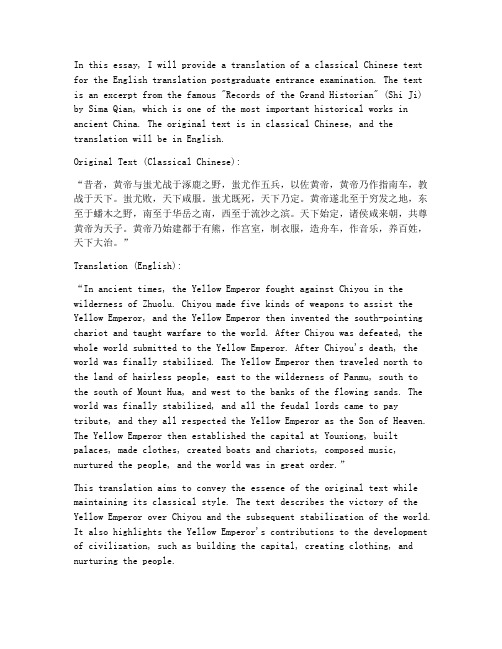 In this essay, I will provide a translation of a classical Chinese text for the English translation postgraduate entrance examination. The text is an excerpt from the famous "Records of the Grand Historian" (Shi Ji) by Sima Qian, which is one of the most important historical works in ancient China. The original text is in classical Chinese, and the translation will be in English.

Original Text (Classical Chinese):

“昔者，黄帝与蚩尤战于涿鹿之野，蚩尤作五兵，以佐黄帝，黄帝乃作指南车，教战于天下。蚩尤败，天下咸服。蚩尤既死，天下乃定。黄帝遂北至于穷发之地，东至于蟠木之野，南至于华岳之南，西至于流沙之滨。天下始定，诸侯咸来朝，共尊黄帝为天子。黄帝乃始建都于有熊，作宫室，制衣服，造舟车，作音乐，养百姓，天下大治。”

Translation (English):

“In ancient times, the Yellow Emperor fought against Chiyou in the wilderness of Zhuolu. Chiyou made five kinds of weapons to assist the Yellow Emperor, and the Yellow Emperor then invented the south-pointing chariot and taught warfare to the world. After Chiyou was defeated, the whole world submitted to the Yellow Emperor. After Chiyou's death, the world was finally stabilized. The Yellow Emperor then traveled north to the land of hairless people, east to the wilderness of Panmu, south to the south of Mount Hua, and west to the banks of the flowing sands. The world was finally stabilized, and all the feudal lords came to pay tribute, and they all respected the Yellow Emperor as the Son of Heaven. The Yellow Emperor then established the capital at Youxiong, built palaces, made clothes, created boats and chariots, composed music, nurtured the people, and the world was in great order.”

This translation aims to convey the essence of the original text while maintaining its classical style. The text describes the victory of the Yellow Emperor over Chiyou and the subsequent stabilization of the world. It also highlights the Yellow Emperor's contributions to the development of civilization, such as building the capital, creating clothing, and nurturing the people.